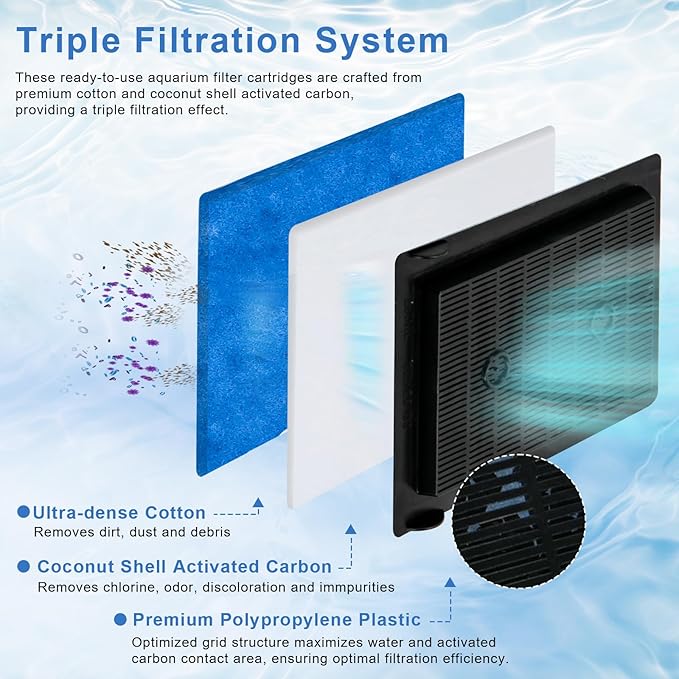 Triple Filtration System

These ready-to-use aquarium filter cartridges are crafted from premium cotton and coconut shell activated carbon, providing a triple filtration effect.

Ultra-dense Cotton
Removes dirt, dust and debris

Coconut Shell Activated Carbon
Removes chlorine, odor, discoloration and immpurities

Premium Polypropylene Plastic
Optimized grid structure maximizes water and activated carbon contact area, ensuring optimal filtration efficiency.